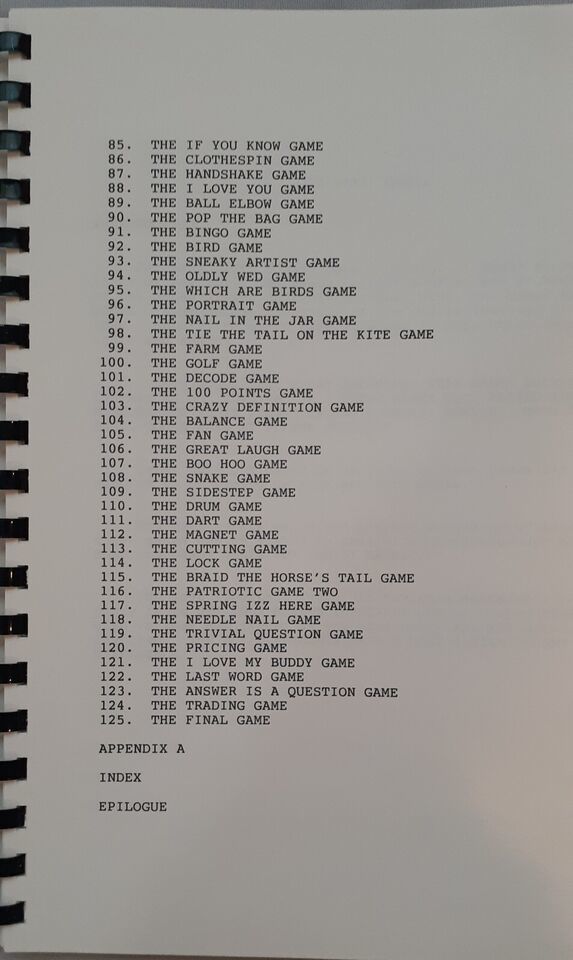 85. THE IF YOU KNOW GAME
86. THE CLOTHESPIN GAME
87. THE HANDSHAKE GAME
88. THE I LOVE YOU GAME
89. THE BALL ELBOW GAME
90. THE POP THE BAG GAME
91. THE BINGO GAME
92. THE BIRD GAME
93. THE SNEAKY ARTIST GAME
94. THE OLDLY WED GAME
95. THE WHICH ARE BIRDS GAME
96. THE PORTRAIT GAME
97. THE NAIL IN THE JAR GAME
98. THE TIE THE TAIL ON THE KITE GAME
99. THE FARM GAME
100. THE GOLF GAME
101. THE DECODE GAME
102. THE 100 POINTS GAME
103. THE CRAZY DEFINITION GAME
104. THE BALANCE GAME
105. THE FAN GAME
106. THE GREAT LAUGH GAME
107. THE BOO HOO GAME
108. THE SNAKE GAME
109. THE SIDESTEP GAME
110. THE DRUM GAME
111. THE DART GAME
112. THE MAGNET GAME
113. THE CUTTING GAME
114. THE LOCK GAME
115. THE BRAID THE HORSE'S TAIL GAME
116. THE PATRIOTIC GAME TWO
117. THE SPRING IZZ HERE GAME
118. THE NEEDLE NAIL GAME
119. THE TRIVIAL QUESTION GAME
120. THE PRICING GAME
121. THE I LOVE MY BUDDY GAME
122. THE LAST WORD GAME
123. THE ANSWER IS A QUESTION GAME
124. THE TRADING GAME
125. THE FINAL GAME

APPENDIX A

INDEX

EPILOGUE